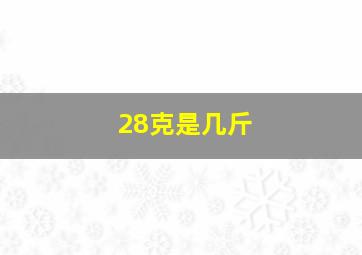 28克是几斤